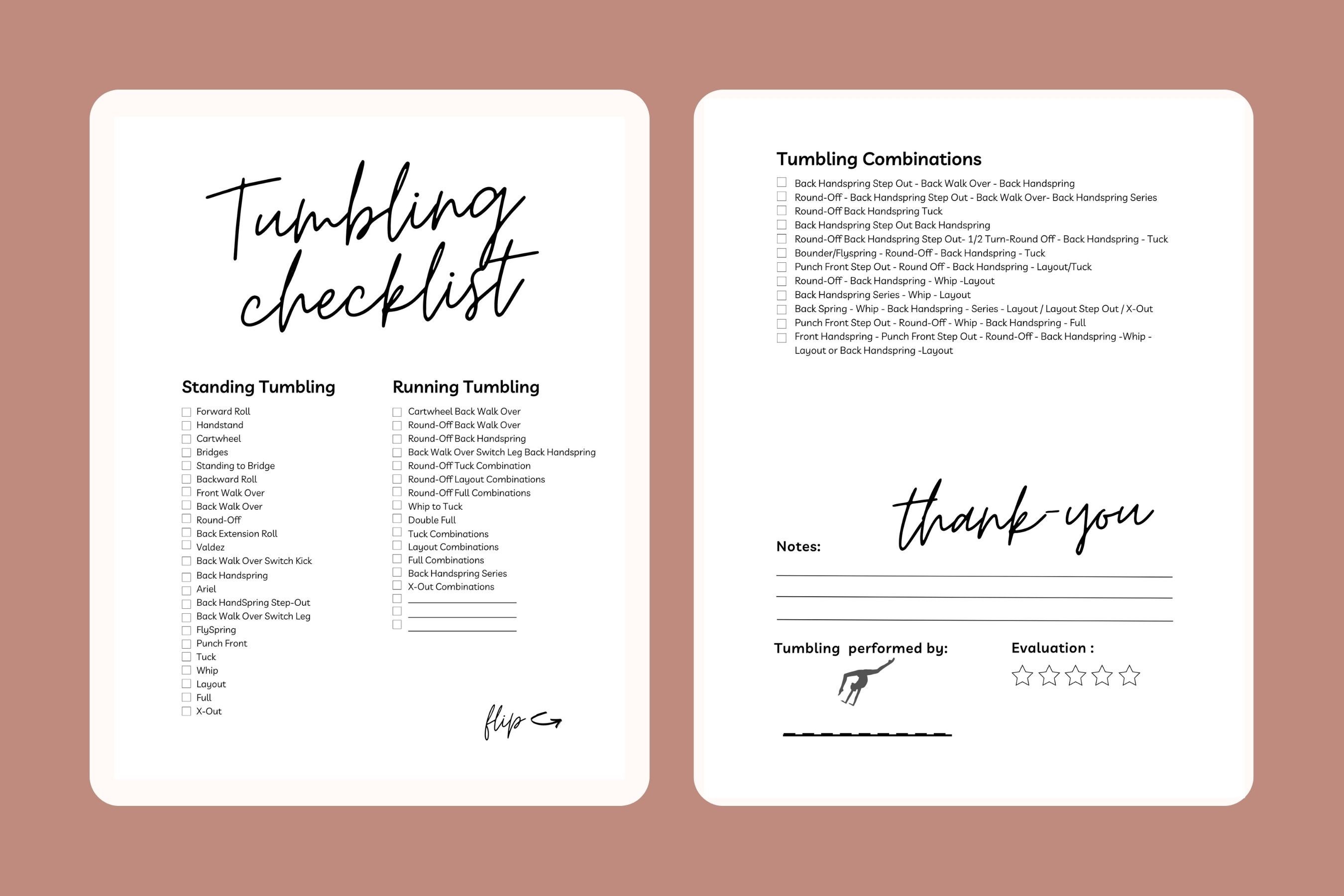 Tumbling checklist

Standing Tumbling

Forward Roll
Handstand
Cartwheel
Bridges
Standing to Bridge
Backward Roll
Front Walk Over
Back Walk Over
Round-Off
Back Extension Roll
Valdez
Back Walk Over Switch Kick
Back Handspring
Ariel
Back HandSpring Step-Out
Back Walk Over Switch Leg
FlySpring
Punch Front
Tuck
Whip
Layout
Full
X-Out

Running Tumbling

Cartwheel Back Walk Over
Round-Off Back Walk Over
Round-Off Back Handspring
Back Walk Over Switch Leg Back Handspring
Round-Off Tuck Combination
Round-Off Layout Combinations
Round-Off Full Combinations
Whip to Tuck
Double Full
Tuck Combinations
Layout Combinations
Full Combinations
Back Handspring Series
X-Out Combinations

flip

Tumbling Combinations

Back Handspring Step Out - Back Walk Over - Back Handspring
Round-Off - Back Handspring Step Out - Back Walk Over- Back Handspring Series
Round-Off Back Handspring Tuck
Back Handspring Step Out Back Handspring
Round-Off Back Handspring Step Out- 1/2 Turn-Round Off - Back Handspring - Tuck
Bounder/Flyspring - Round-Off - Back Handspring - Tuck
Punch Front Step Out - Round Off - Back Handspring - Layout/Tuck
Round-Off - Back Handspring - Whip -Layout
Back Handspring Series - Whip - Layout
Back Spring - Whip - Back Handspring - Series - Layout / Layout Step Out / X-Out
Punch Front Step Out - Round-Off - Whip - Back Handspring - Full
Front Handspring - Punch Front Step Out - Round-Off - Back Handspring -Whip - Layout or Back Handspring -Layout

thank-you

Notes:

Tumbling performed by:

Evaluation :